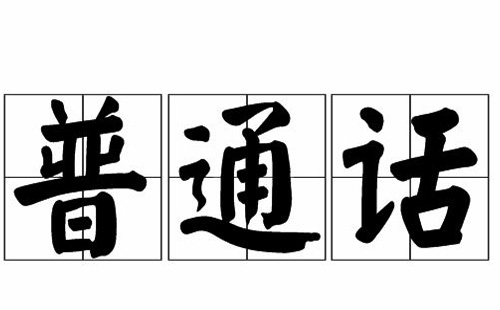 普通话